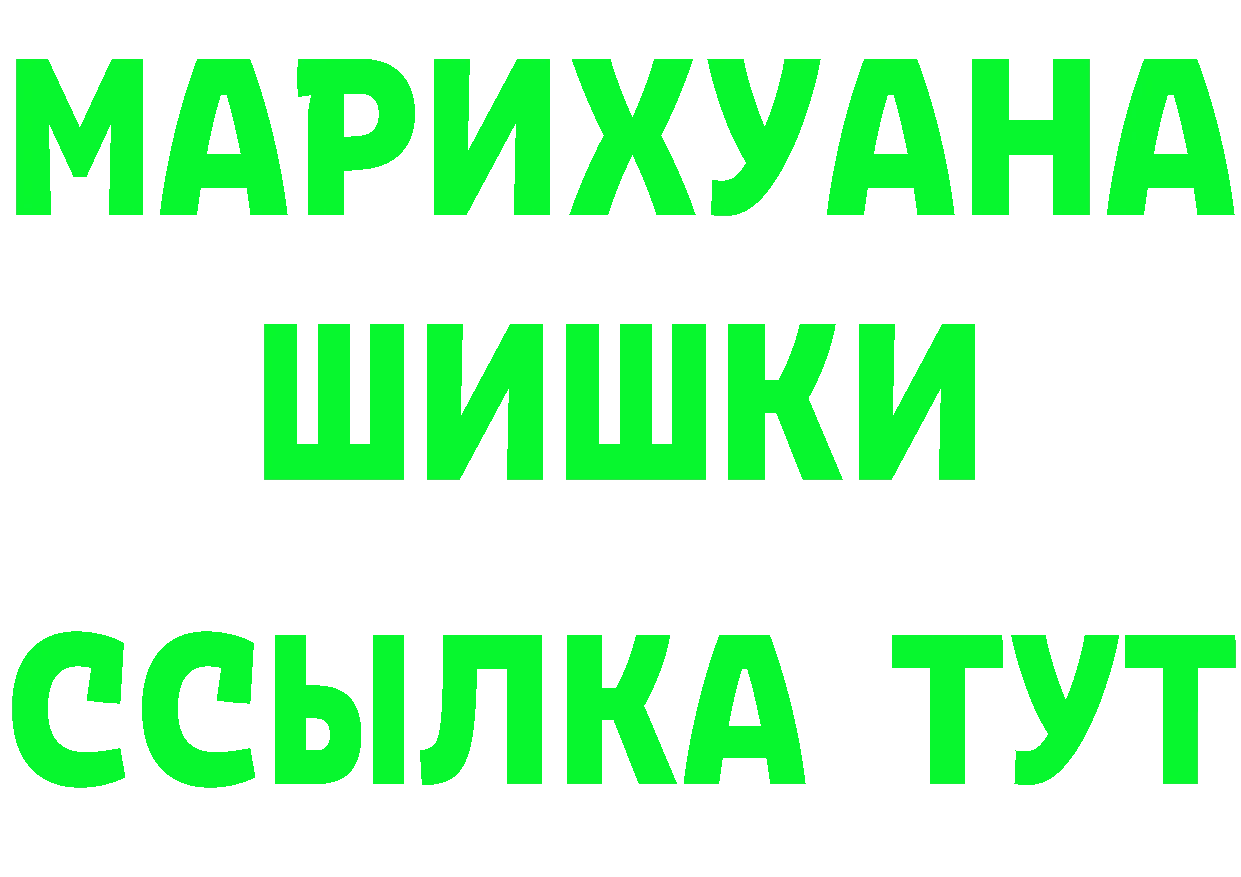 МАРИХУАНА
ШИШКИ
ССЫЛКА ТУТ